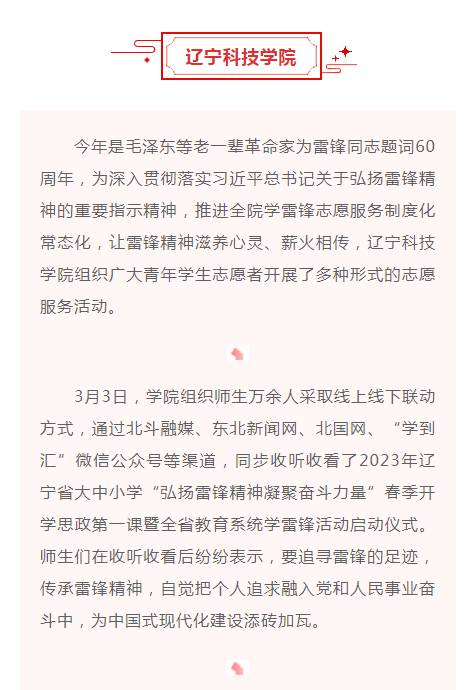 辽宁科技学院

今年是毛泽东等老一辈革命家为雷锋同志题词60周年，为深入贯彻落实习近平总书记关于弘扬雷锋精神的重要指示精神，推进全院学雷锋志愿服务制度化常态化，让雷锋精神滋养心灵、薪火相传，辽宁科技学院组织广大青年学生志愿者开展了多种形式的志愿服务活动。

3月3日，学院组织师生万余人采取线上线下联动方式，通过北斗融媒、东北新闻网、北国网、“学到汇”微信公众号等渠道，同步收听收看了2023年辽宁省大中小学“弘扬雷锋精神凝聚奋斗力量”春季开学思政第一课暨全省教育系统学雷锋活动启动仪式。师生们在收听收看后纷纷表示，要追寻雷锋的足迹，传承雷锋精神，自觉把个人追求融入党和人民事业奋斗中，为中国式现代化建设添砖加瓦。